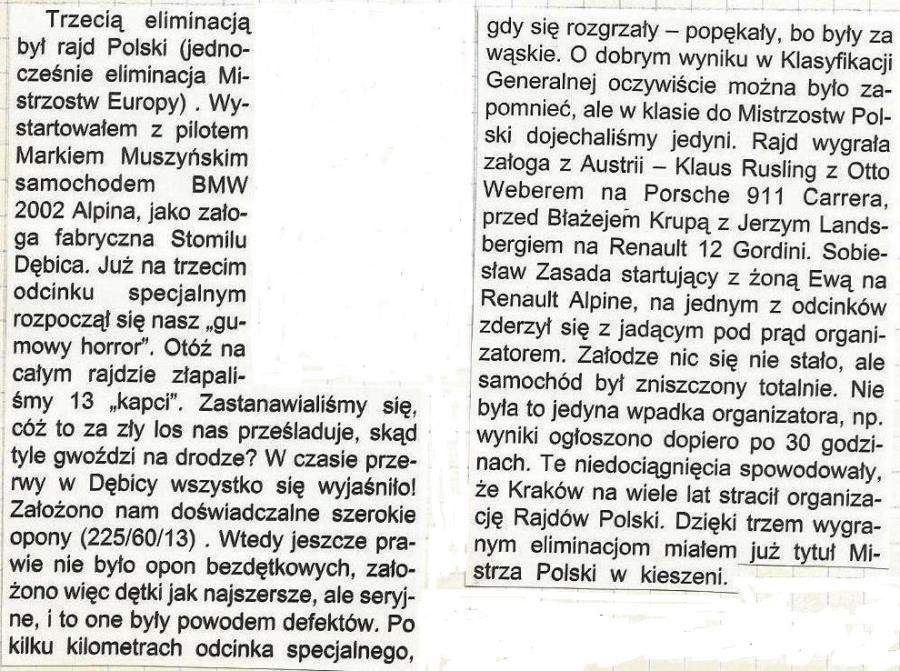 Trzecią eliminacją był rajd Polski (jednocześnie eliminacja Mistrzostw Europy) . Wystartowałem z pilotem Markiem Muszyńskim samochodem BMW 2002 Alpina, jako załoga fabryczna Stomilu Dębica. Już na trzecim odcinku specjalnym rozpoczął się nasz „gumowy horror". Otóż na całym rajdzie złapaliśmy 13 „kapci". Zastanawialiśmy się, cóż to za zły los nas prześladuje, skąd tyle gwoździ na drodze? W czasie przerwy w Dębicy wszystko się wyjaśniło! Założono nam doświadczalne szerokie opony (225/60/13) . Wtedy jeszcze prawie nie było opon bezdętkowych, założono więc dętki jak najszersze, ale seryjne, i to one były powodem defektów. Po kilku kilometrach odcinka specjalnego, gdy się rozgrzały – popękały, bo były za wąskie. O dobrym wyniku w Klasyfikacji Generalnej oczywiście można było zapomnieć, ale w klasie do Mistrzostw Polski dojechaliśmy jedyni. Rajd wygrała załoga z Austrii – Klaus Rusling z Otto Weberem na Porsche 911 Carrera, przed Błażejem Krupą z Jerzym Landsbergiem na Renault 12 Gordini. Sobiesław Zasada startujący z żoną Ewą na Renault Alpine, na jednym z odcinków zderzył się z jadącym pod prąd organizatorem. Załodze nic się nie stało, ale samochód był zniszczony totalnie. Nie była to jedyna wpadka organizatora, np. wyniki ogłoszono dopiero po 30 godzinach. Te niedociągnięcia spowodowały, że Kraków na wiele lat stracił organizację Rajdów Polski. Dzięki trzem wygranym eliminacjom miałem już tytuł Mistrza Polski w kieszeni.